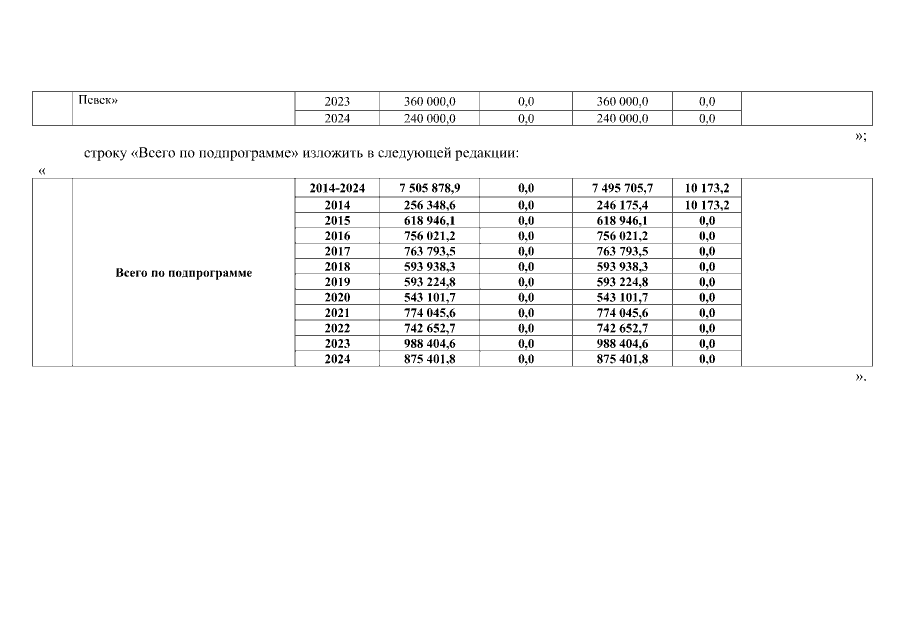 |  | Певек» | 2023 | 360 000,0 | 0,0 | 360 000,0 | 0,0 |  |
|---|---|---|---|---|---|---|---|
|  |  | 2024 | 240 000,0 | 0,0 | 240 000,0 | 0,0 |  |

»;

строку «Всего по подпрограмме» изложить в следующей редакции:

«

|  | Всего по подпрограмме | 2014-2024 | 7 505 878,9 | 0,0 | 7 495 705,7 | 10 173,2 |  |
|---|---|---|---|---|---|---|---|
|  |  | 2014 | 256 348,6 | 0,0 | 246 175,4 | 10 173,2 |  |
|  |  | 2015 | 618 946,1 | 0,0 | 618 946,1 | 0,0 |  |
|  |  | 2016 | 756 021,2 | 0,0 | 756 021,2 | 0,0 |  |
|  |  | 2017 | 763 793,5 | 0,0 | 763 793,5 | 0,0 |  |
|  |  | 2018 | 593 938,3 | 0,0 | 593 938,3 | 0,0 |  |
|  |  | 2019 | 593 224,8 | 0,0 | 593 224,8 | 0,0 |  |
|  |  | 2020 | 543 101,7 | 0,0 | 543 101,7 | 0,0 |  |
|  |  | 2021 | 774 045,6 | 0,0 | 774 045,6 | 0,0 |  |
|  |  | 2022 | 742 652,7 | 0,0 | 742 652,7 | 0,0 |  |
|  |  | 2023 | 988 404,6 | 0,0 | 988 404,6 | 0,0 |  |
|  |  | 2024 | 875 401,8 | 0,0 | 875 401,8 | 0,0 |  |

».